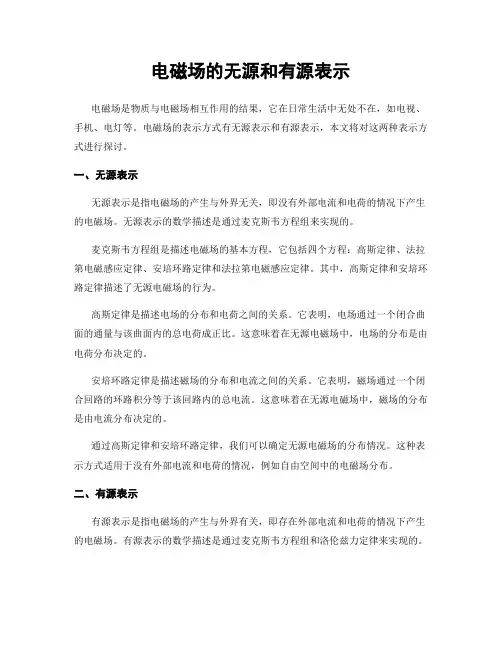 电磁场的无源和有源表示

电磁场是物质与电磁场相互作用的结果，它在日常生活中无处不在，如电视、手机、电灯等。电磁场的表示方式有无源表示和有源表示，本文将对这两种表示方式进行探讨。

一、无源表示

无源表示是指电磁场的产生与外界无关，即没有外部电流和电荷的情况下产生的电磁场。无源表示的数学描述是通过麦克斯韦方程组来实现的。

麦克斯韦方程组是描述电磁场的基本方程，它包括四个方程：高斯定律、法拉第电磁感应定律、安培环路定律和法拉第电磁感应定律。其中，高斯定律和安培环路定律描述了无源电磁场的行为。

高斯定律是描述电场的分布和电荷之间的关系。它表明，电场通过一个闭合曲面的通量与该曲面内的总电荷成正比。这意味着在无源电磁场中，电场的分布是由电荷分布决定的。

安培环路定律是描述磁场的分布和电流之间的关系。它表明，磁场通过一个闭合回路的环路积分等于该回路内的总电流。这意味着在无源电磁场中，磁场的分布是由电流分布决定的。

通过高斯定律和安培环路定律，我们可以确定无源电磁场的分布情况。这种表示方式适用于没有外部电流和电荷的情况，例如自由空间中的电磁场分布。

二、有源表示

有源表示是指电磁场的产生与外界有关，即存在外部电流和电荷的情况下产生的电磁场。有源表示的数学描述是通过麦克斯韦方程组和洛伦兹力定律来实现的。